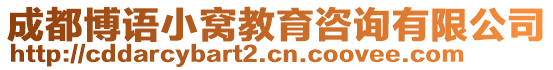 成都博语小窝教育咨询有限公司
http://cddarcybart2.cn.coovee.com